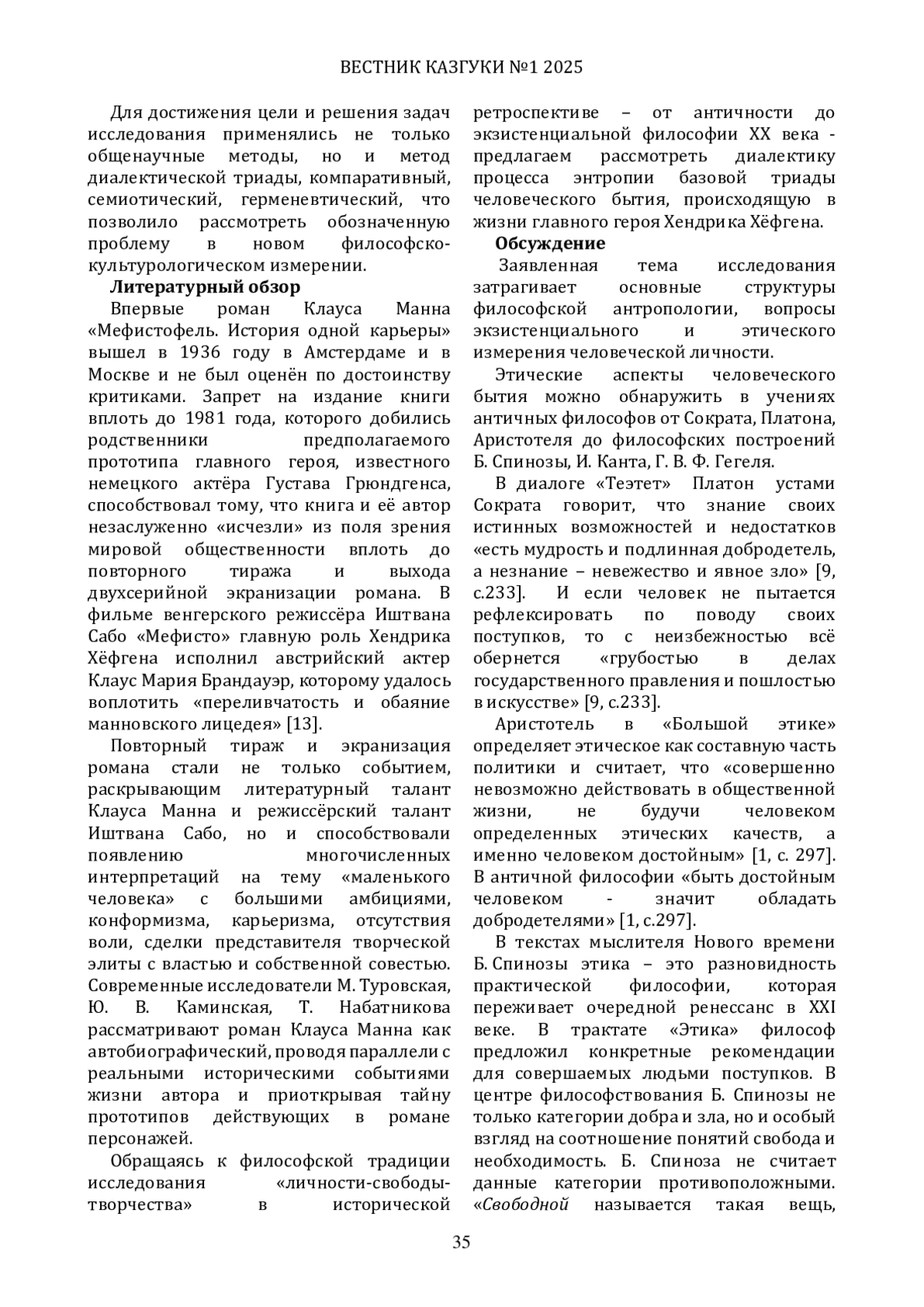 ВЕСТНИК КАЗГУКИ №1 2025

Для достижения цели и решения задач исследования применялись не только общенаучные методы, но и метод диалектической триады, компаративный, семиотический, герменевтический, что позволило рассмотреть обозначенную проблему в новом философско-культурологическом измерении.

**Литературный обзор**

Впервые роман Клауса Манна «Мефистофель. История одной карьеры» вышел в 1936 году в Амстердаме и в Москве и не был оценён по достоинству критиками. Запрет на издание книги вплоть до 1981 года, которого добились родственники предполагаемого прототипа главного героя, известного немецкого актёра Густава Грюндгенса, способствовал тому, что книга и её автор незаслуженно «исчезли» из поля зрения мировой общественности вплоть до повторного тиража и выхода двухсерийной экранизации романа. В фильме венгерского режиссёра Иштвана Сабо «Мефисто» главную роль Хендрика Хёфгена исполнил австрийский актер Клаус Мария Брандауэр, которому удалось воплотить «переливчатость и обаяние манновского лицедея» [13].

Повторный тираж и экранизация романа стали не только событием, раскрывающим литературный талант Клауса Манна и режиссёрский талант Иштвана Сабо, но и способствовали появлению многочисленных интерпретаций на тему «маленького человека» с большими амбициями, конформизма, карьеризма, отсутствия воли, сделки представителя творческой элиты с властью и собственной совестью. Современные исследователи М. Туровская, Ю. В. Каминская, Т. Набатникова рассматривают роман Клауса Манна как автобиографический, проводя параллели с реальными историческими событиями жизни автора и приоткрывая тайну прототипов действующих в романе персонажей.

Обращаясь к философской традиции исследования «личности-свободы-творчества» в исторической ретроспективе – от античности до экзистенциальной философии XX века - предлагаем рассмотреть диалектику процесса энтропии базовой триады человеческого бытия, происходящую в жизни главного героя Хендрика Хёфгена.

**Обсуждение**

Заявленная тема исследования затрагивает основные структуры философской антропологии, вопросы экзистенциального и этического измерения человеческой личности.

Этические аспекты человеческого бытия можно обнаружить в учениях античных философов от Сократа, Платона, Аристотеля до философских построений Б. Спинозы, И. Канта, Г. В. Ф. Гегеля.

В диалоге «Теэтет» Платон устами Сократа говорит, что знание своих истинных возможностей и недостатков «есть мудрость и подлинная добродетель, а незнание – невежество и явное зло» [9, с.233]. И если человек не пытается рефлексировать по поводу своих поступков, то с неизбежностью всё обернется «грубостью в делах государственного правления и пошлостью в искусстве» [9, с.233].

Аристотель в «Большой этике» определяет этическое как составную часть политики и считает, что «совершенно невозможно действовать в общественной жизни, не будучи человеком определенных этических качеств, а именно человеком достойным» [1, с. 297]. В античной философии «быть достойным человеком - значит обладать добродетелями» [1, с.297].

В текстах мыслителя Нового времени Б. Спинозы этика – это разновидность практической философии, которая переживает очередной ренессанс в XXI веке. В трактате «Этика» философ предложил конкретные рекомендации для совершаемых людьми поступков. В центре философствования Б. Спинозы не только категории добра и зла, но и особый взгляд на соотношение понятий свобода и необходимость. Б. Спиноза не считает данные категории противоположными. «*Свободной* называется такая вещь,

35